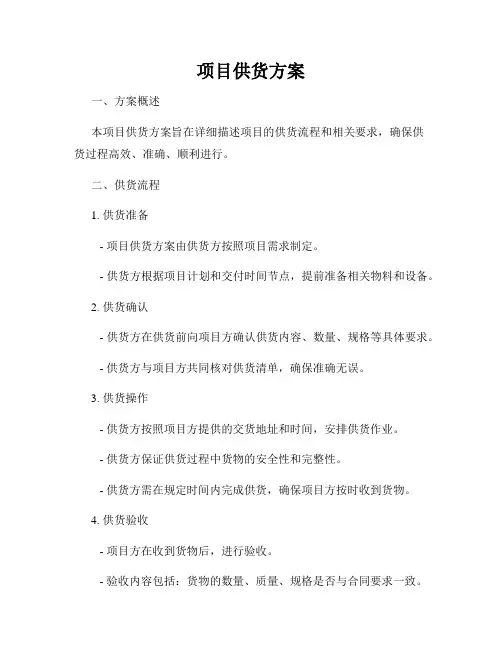 项目供货方案

一、方案概述

本项目供货方案旨在详细描述项目的供货流程和相关要求，确保供货过程高效、准确、顺利进行。

二、供货流程

1. 供货准备

- 项目供货方案由供货方按照项目需求制定。

- 供货方根据项目计划和交付时间节点，提前准备相关物料和设备。

2. 供货确认

- 供货方在供货前向项目方确认供货内容、数量、规格等具体要求。

- 供货方与项目方共同核对供货清单，确保准确无误。

3. 供货操作

- 供货方按照项目方提供的交货地址和时间，安排供货作业。

- 供货方保证供货过程中货物的安全性和完整性。

- 供货方需在规定时间内完成供货，确保项目方按时收到货物。

4. 供货验收

- 项目方在收到货物后，进行验收。

- 验收内容包括：货物的数量、质量、规格是否与合同要求一致。